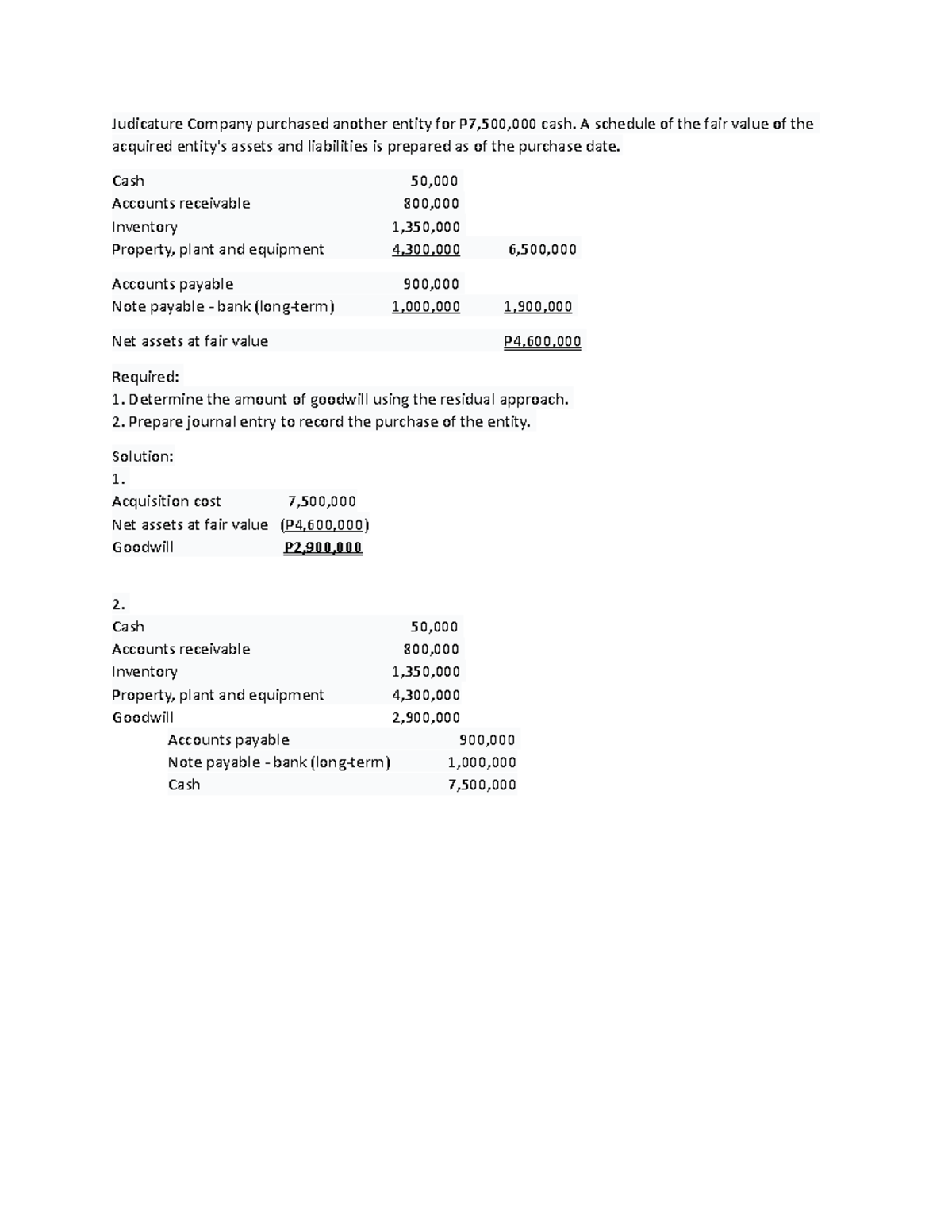 Judicature Company purchased another entity for P7,500,000 cash. A schedule of the fair value of the acquired entity's assets and liabilities is prepared as of the purchase date.

| | | |
|---|---|---|
| Cash | 50,000 | |
| Accounts receivable | 800,000 | |
| Inventory | 1,350,000 | |
| Property, plant and equipment | 4,300,000 | 6,500,000 |
| Accounts payable | 900,000 | |
| Note payable - bank (long-term) | 1,000,000 | 1,900,000 |
| Net assets at fair value | | P4,600,000 |

Required:
1. Determine the amount of goodwill using the residual approach.
2. Prepare journal entry to record the purchase of the entity.

Solution:
1.

| | |
|---|---|
| Acquisition cost | 7,500,000 |
| Net assets at fair value | (P4,600,000) |
| Goodwill | P2,900,000 |

2.

| | | |
|---|---|---|
| Cash | 50,000 | |
| Accounts receivable | 800,000 | |
| Inventory | 1,350,000 | |
| Property, plant and equipment | 4,300,000 | |
| Goodwill | 2,900,000 | |
| Accounts payable | | 900,000 |
| Note payable - bank (long-term) | | 1,000,000 |
| Cash | | 7,500,000 |